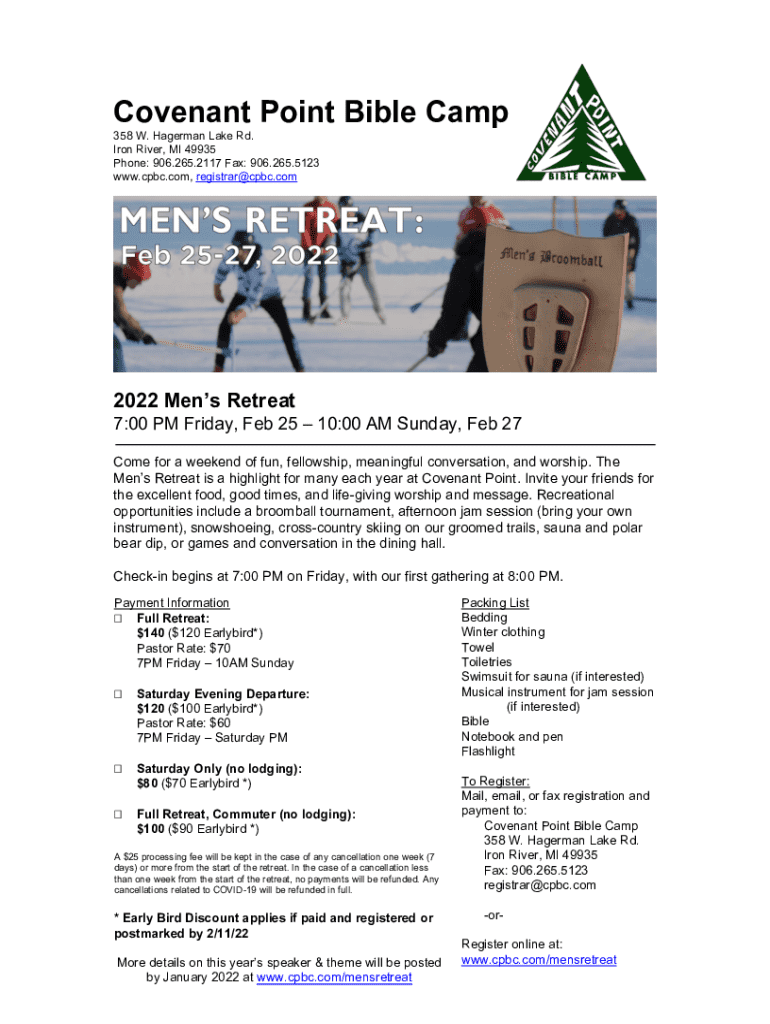 Covenant Point Bible Camp

358 W. Hagerman Lake Rd.
Iron River, MI 49935
Phone: 906.265.2117 Fax: 906.265.5123
www.cpbc.com, registrar@cpbc.com

COVENANT POINT BIBLE CAMP

MEN'S RETREAT:
Feb 25-27, 2022

Men's Broomball

2022 Men's Retreat

7:00 PM Friday, Feb 25 – 10:00 AM Sunday, Feb 27

Come for a weekend of fun, fellowship, meaningful conversation, and worship. The Men's Retreat is a highlight for many each year at Covenant Point. Invite your friends for the excellent food, good times, and life-giving worship and message. Recreational opportunities include a broomball tournament, afternoon jam session (bring your own instrument), snowshoeing, cross-country skiing on our groomed trails, sauna and polar bear dip, or games and conversation in the dining hall.

Check-in begins at 7:00 PM on Friday, with our first gathering at 8:00 PM.

Payment Information
☐ Full Retreat:
$140 ($120 Earlybird*)
Pastor Rate: $70
7PM Friday – 10AM Sunday

☐ Saturday Evening Departure:
$120 ($100 Earlybird*)
Pastor Rate: $60
7PM Friday – Saturday PM

☐ Saturday Only (no lodging):
$80 ($70 Earlybird *)

☐ Full Retreat, Commuter (no lodging):
$100 ($90 Earlybird *)

A $25 processing fee will be kept in the case of any cancellation one week (7 days) or more from the start of the retreat. In the case of a cancellation less than one week from the start of the retreat, no payments will be refunded. Any cancellations related to COVID-19 will be refunded in full.

* Early Bird Discount applies if paid and registered or postmarked by 2/11/22

More details on this year's speaker & theme will be posted by January 2022 at www.cpbc.com/mensretreat

Packing List
Bedding
Winter clothing
Towel
Toiletries
Swimsuit for sauna (if interested)
Musical instrument for jam session (if interested)
Bible
Notebook and pen
Flashlight

To Register:
Mail, email, or fax registration and payment to:
Covenant Point Bible Camp
358 W. Hagerman Lake Rd.
Iron River, MI 49935
Fax: 906.265.5123
registrar@cpbc.com

-or-

Register online at:
www.cpbc.com/mensretreat